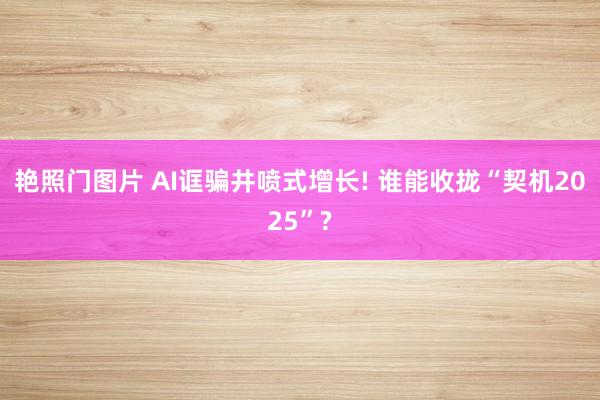 艳照门图片 AI诓骗井喷式增长! 谁能收拢“契机2025”?